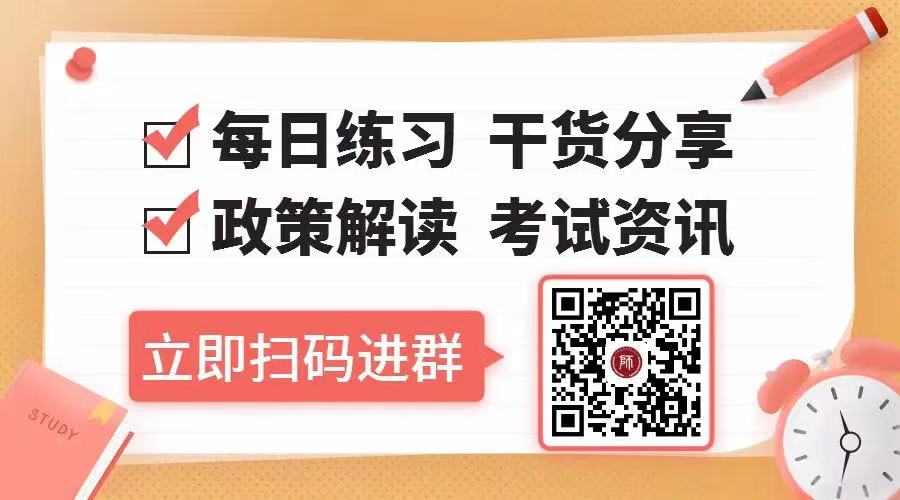 每日练习 干货分享

政策解读 考试资讯

立即扫码进群

师

STUDY